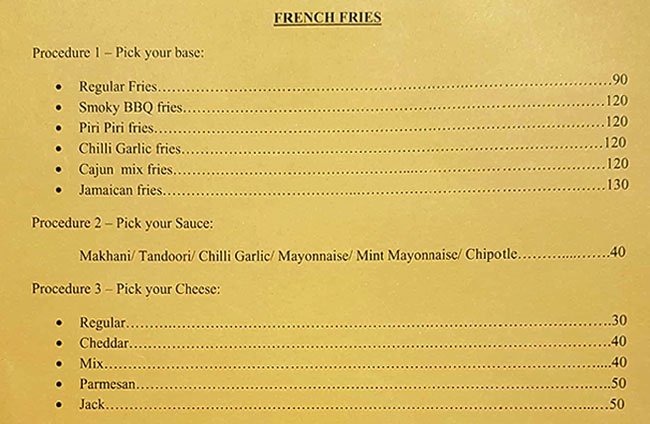 FRENCH FRIES

Procedure 1 – Pick your base:

• Regular Fries 90
• Smoky BBQ fries 120
• Piri Piri fries 120
• Chilli Garlic fries 120
• Cajun mix fries 120
• Jamaican fries 130

Procedure 2 – Pick your Sauce:

Makhani/ Tandoori/ Chilli Garlic/ Mayonnaise/ Mint Mayonnaise/ Chipotle 40

Procedure 3 – Pick your Cheese:

• Regular 30
• Cheddar 40
• Mix 40
• Parmesan 50
• Jack 50